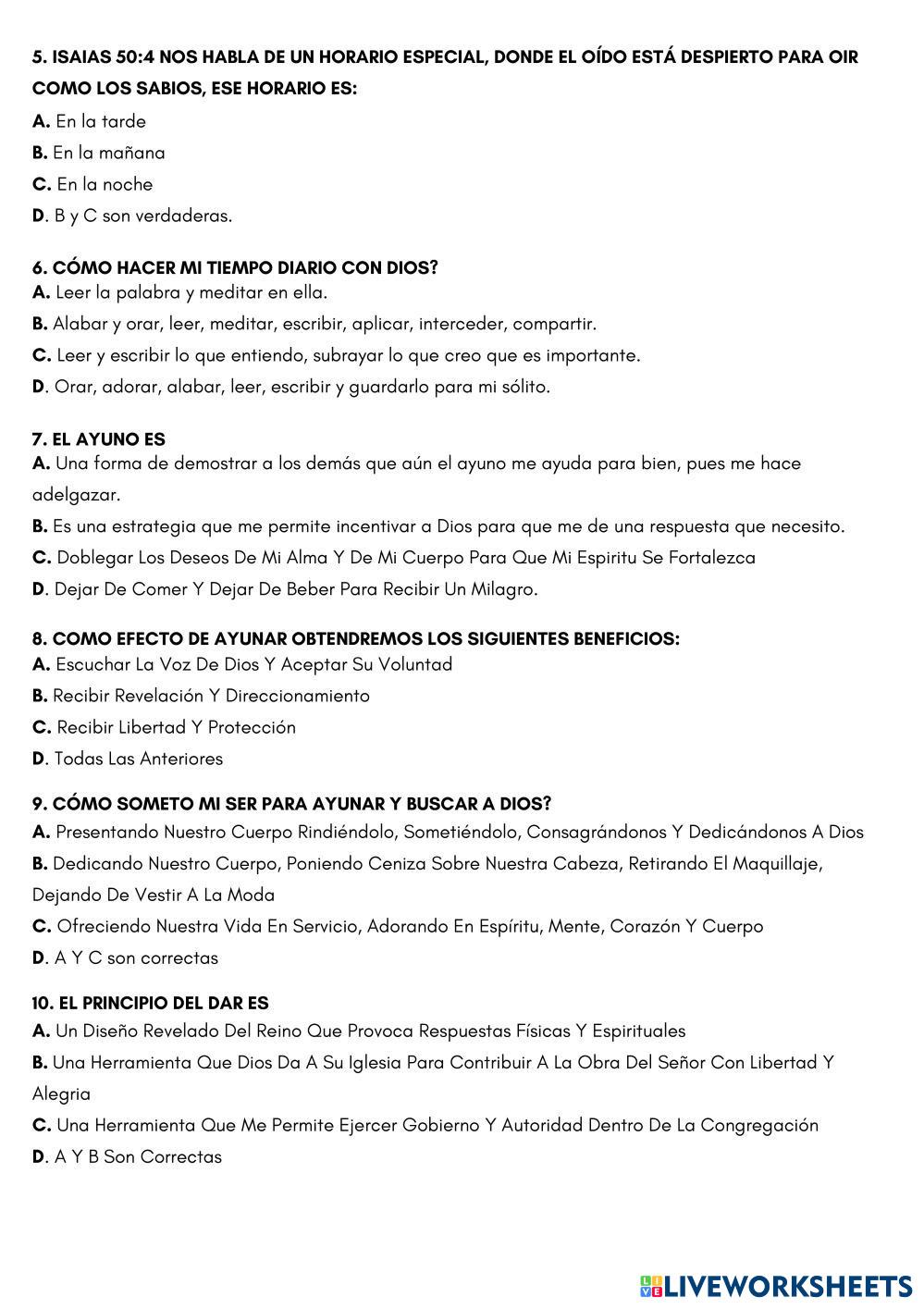 5. ISAIAS 50:4 NOS HABLA DE UN HORARIO ESPECIAL, DONDE EL OÍDO ESTÁ DESPIERTO PARA OIR COMO LOS SABIOS, ESE HORARIO ES:
A. En la tarde
B. En la mañana
C. En la noche
D. B y C son verdaderas.

6. CÓMO HACER MI TIEMPO DIARIO CON DIOS?
A. Leer la palabra y meditar en ella.
B. Alabar y orar, leer, meditar, escribir, aplicar, interceder, compartir.
C. Leer y escribir lo que entiendo, subrayar lo que creo que es importante.
D. Orar, adorar, alabar, leer, escribir y guardarlo para mi sólito.

7. EL AYUNO ES
A. Una forma de demostrar a los demás que aún el ayuno me ayuda para bien, pues me hace adelgazar.
B. Es una estrategia que me permite incentivar a Dios para que me de una respuesta que necesito.
C. Doblegar Los Deseos De Mi Alma Y De Mi Cuerpo Para Que Mi Espiritu Se Fortalezca
D. Dejar De Comer Y Dejar De Beber Para Recibir Un Milagro.

8. COMO EFECTO DE AYUNAR OBTENDREMOS LOS SIGUIENTES BENEFICIOS:
A. Escuchar La Voz De Dios Y Aceptar Su Voluntad
B. Recibir Revelación Y Direccionamiento
C. Recibir Libertad Y Protección
D. Todas Las Anteriores

9. CÓMO SOMETO MI SER PARA AYUNAR Y BUSCAR A DIOS?
A. Presentando Nuestro Cuerpo Rindiéndolo, Sometiéndolo, Consagrándonos Y Dedicándonos A Dios
B. Dedicando Nuestro Cuerpo, Poniendo Ceniza Sobre Nuestra Cabeza, Retirando El Maquillaje, Dejando De Vestir A La Moda
C. Ofreciendo Nuestra Vida En Servicio, Adorando En Espíritu, Mente, Corazón Y Cuerpo
D. A Y C son correctas

10. EL PRINCIPIO DEL DAR ES
A. Un Diseño Revelado Del Reino Que Provoca Respuestas Físicas Y Espirituales
B. Una Herramienta Que Dios Da A Su Iglesia Para Contribuir A La Obra Del Señor Con Libertad Y Alegria
C. Una Herramienta Que Me Permite Ejercer Gobierno Y Autoridad Dentro De La Congregación
D. A Y B Son Correctas

LIVEWORKSHEETS